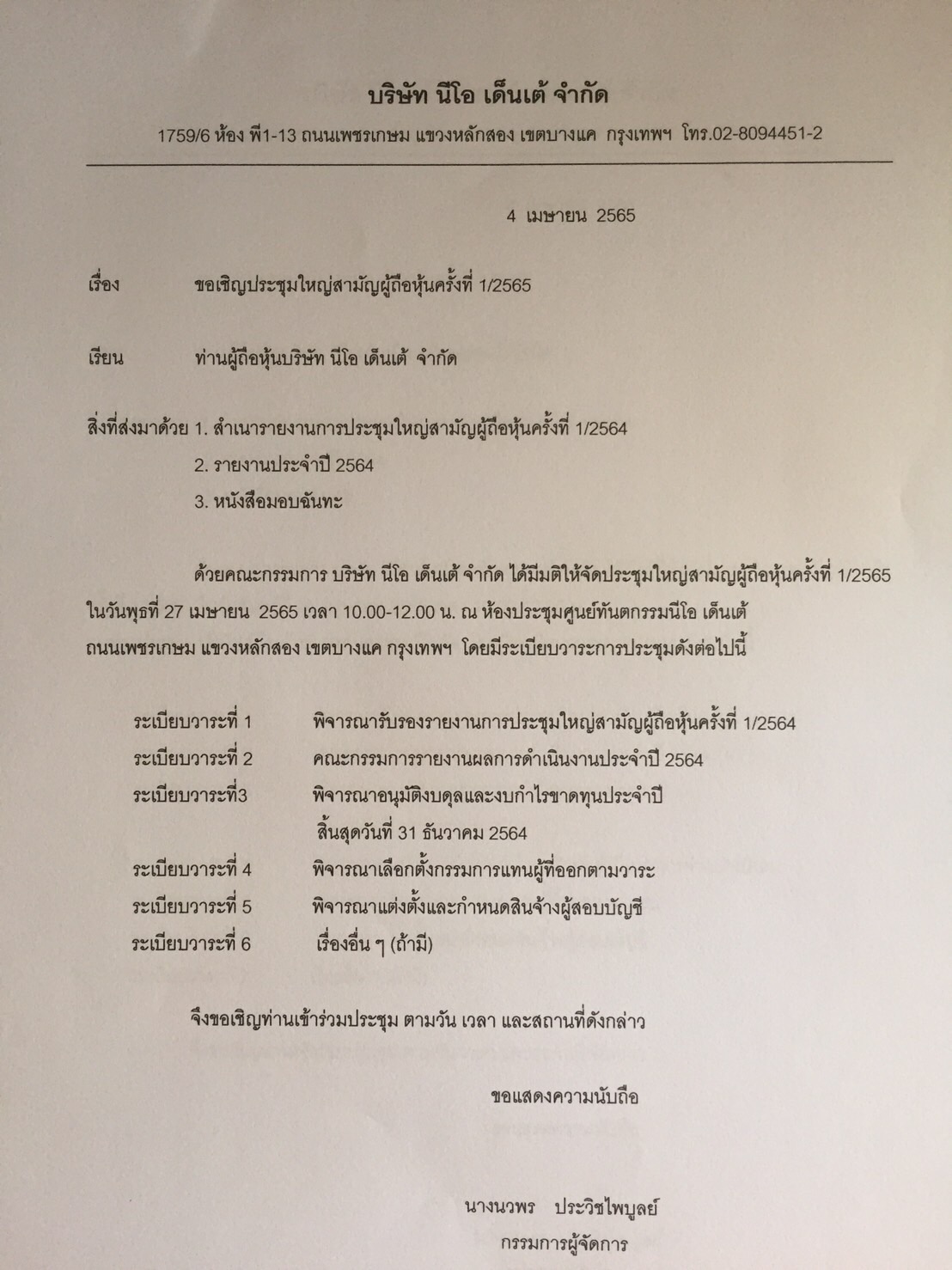 บริษัท นีโอ เด็นเต้ จำกัด

1759/6 ห้อง พี1-13 ถนนเพชรเกษม แขวงหลักสอง เขตบางแค กรุงเทพฯ โทร.02-8094451-2

4 เมษายน 2565

เรื่อง ขอเชิญประชุมใหญ่สามัญผู้ถือหุ้นครั้งที่ 1/2565

เรียน ท่านผู้ถือหุ้นบริษัท นีโอ เด็นเต้ จำกัด

สิ่งที่ส่งมาด้วย 1. สำเนารายงานการประชุมใหญ่สามัญผู้ถือหุ้นครั้งที่ 1/2564
2. รายงานประจำปี 2564
3. หนังสือมอบฉันทะ

ด้วยคณะกรรมการ บริษัท นีโอ เด็นเต้ จำกัด ได้มีมติให้จัดประชุมใหญ่สามัญผู้ถือหุ้นครั้งที่ 1/2565 ในวันพุธที่ 27 เมษายน 2565 เวลา 10.00-12.00 น. ณ ห้องประชุมศูนย์ทันตกรรมนีโอ เด็นเต้ ถนนเพชรเกษม แขวงหลักสอง เขตบางแค กรุงเทพฯ โดยมีระเบียบวาระการประชุมดังต่อไปนี้

ระเบียบวาระที่ 1 พิจารณารับรองรายงานการประชุมใหญ่สามัญผู้ถือหุ้นครั้งที่ 1/2564
ระเบียบวาระที่ 2 คณะกรรมการรายงานผลการดำเนินงานประจำปี 2564
ระเบียบวาระที่3 พิจารณาอนุมัติงบดุลและงบกำไรขาดทุนประจำปี สิ้นสุดวันที่ 31 ธันวาคม 2564
ระเบียบวาระที่ 4 พิจารณาเลือกตั้งกรรมการแทนผู้ที่ออกตามวาระ
ระเบียบวาระที่ 5 พิจารณาแต่งตั้งและกำหนดสินจ้างผู้สอบบัญชี
ระเบียบวาระที่ 6 เรื่องอื่น ๆ (ถ้ามี)

จึงขอเชิญท่านเข้าร่วมประชุม ตามวัน เวลา และสถานที่ดังกล่าว

ขอแสดงความนับถือ

นางนวพร ประวิชไพบูลย์
กรรมการผู้จัดการ